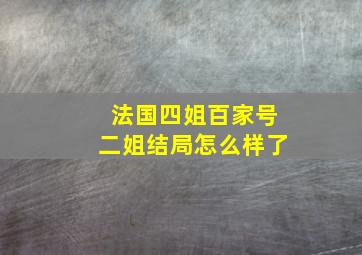 法国四姐百家号
二姐结局怎么样了